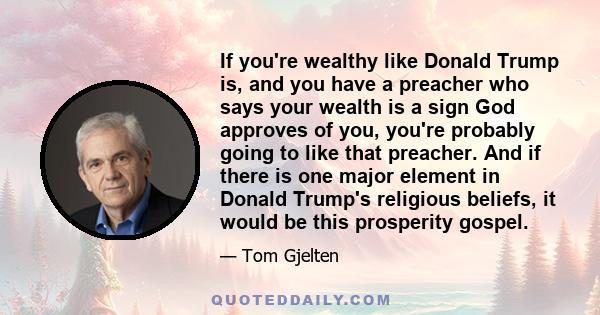 If you're wealthy like Donald Trump is, and you have a preacher who says your wealth is a sign God approves of you, you're probably going to like that preacher. And if there is one major element in Donald Trump's religious beliefs, it would be this prosperity gospel.

— Tom Gjelten

QUOTEDDAILY.COM